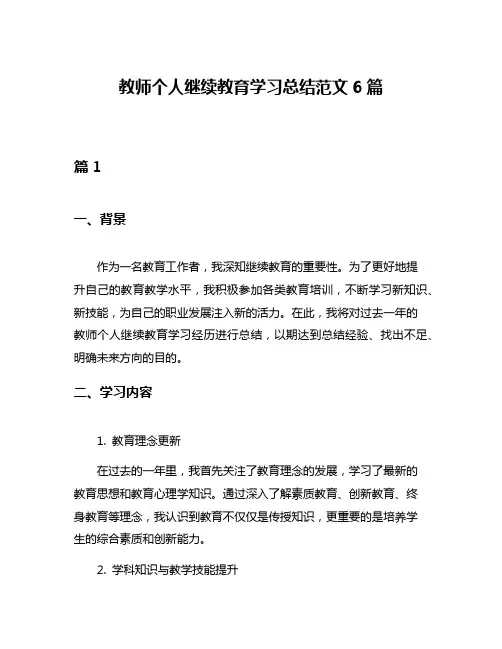 教师个人继续教育学习总结范文 6 篇

篇 1

一、背景

作为一名教育工作者，我深知继续教育的重要性。为了更好地提升自己的教育教学水平，我积极参加各类教育培训，不断学习新知识、新技能，为自己的职业发展注入新的活力。在此，我将对过去一年的教师个人继续教育学习经历进行总结，以期达到总结经验、找出不足、明确未来方向的目的。

二、学习内容

1. 教育理念更新

在过去的一年里，我首先关注了教育理念的发展，学习了最新的教育思想和教育心理学知识。通过深入了解素质教育、创新教育、终身教育等理念，我认识到教育不仅仅是传授知识，更重要的是培养学生的综合素质和创新能力。

2. 学科知识与教学技能提升